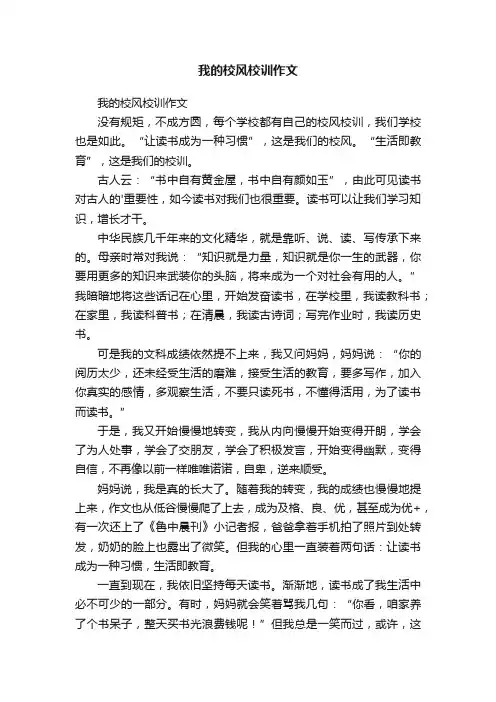 我的校风校训作文

我的校风校训作文

没有规矩，不成方圆，每个学校都有自己的校风校训，我们学校也是如此。“让读书成为一种习惯”，这是我们的校风。“生活即教育”，这是我们的校训。

古人云：“书中自有黄金屋，书中自有颜如玉”，由此可见读书对古人的'重要性，如今读书对我们也很重要。读书可以让我们学习知识，增长才干。

中华民族几千年来的文化精华，就是靠听、说、读、写传承下来的。母亲时常对我说：“知识就是力量，知识就是你一生的武器，你要用更多的知识来武装你的头脑，将来成为一个对社会有用的人。”我暗暗地将这些话记在心里，开始发奋读书，在学校里，我读教科书；在家里，我读科普书；在清晨，我读古诗词；写完作业时，我读历史书。

可是我的文科成绩依然提不上来，我又问妈妈，妈妈说：“你的阅历太少，还未经受生活的磨难，接受生活的教育，要多写作，加入你真实的感情，多观察生活，不要只读死书，不懂得活用，为了读书而读书。”

于是，我又开始慢慢地转变，我从内向慢慢开始变得开朗，学会了为人处事，学会了交朋友，学会了积极发言，开始变得幽默，变得自信，不再像以前一样唯唯诺诺，自卑，逆来顺受。

妈妈说，我是真的长大了。随着我的转变，我的成绩也慢慢地提上来，作文也从低谷慢慢爬了上去，成为及格、良、优，甚至成为优+，有一次还上了《鲁中晨刊》小记者报，爸爸拿着手机拍了照片到处转发，奶奶的脸上也露出了微笑。但我的心里一直装着两句话：让读书成为一种习惯，生活即教育。

一直到现在，我依旧坚持每天读书。渐渐地，读书成了我生活中必不可少的一部分。有时，妈妈就会笑着骂我几句：“你看，咱家养了个书呆子，整天买书光浪费钱呢！”但我总是一笑而过，或许，这